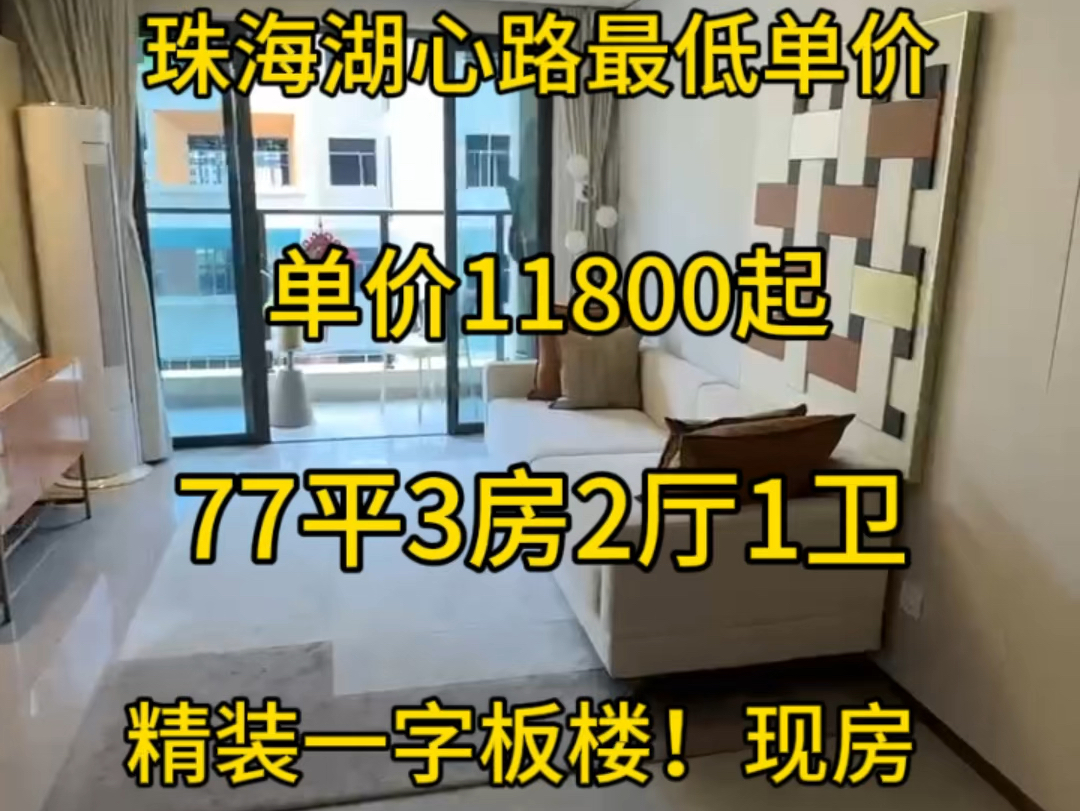 珠海湖心路最低单价

单价11800起

77平3房2厅1卫

精装一字板楼！现房